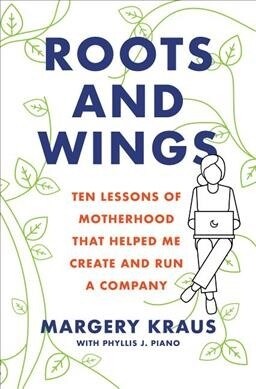 ROOTS AND WINGS

TEN LESSONS OF MOTHERHOOD THAT HELPED ME CREATE AND RUN A COMPANY

MARGERY KRAUS

WITH PHYLLIS J. PIANO